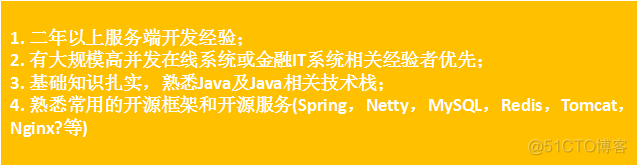 1. 二年以上服务端开发经验；
2. 有大规模高并发在线系统或金融IT系统相关经验者优先；
3. 基础知识扎实，熟悉Java及Java相关技术栈；
4. 熟悉常用的开源框架和开源服务(Spring，Netty，MySQL，Redis，Tomcat，Nginx?等)

@51CTO博客